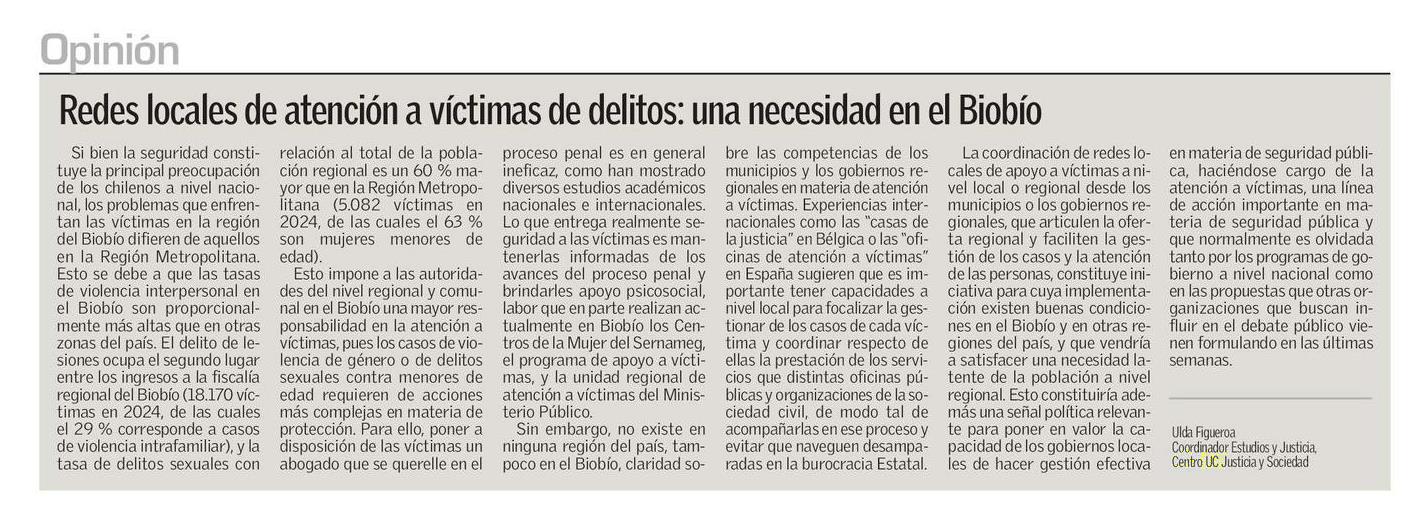 Opinión

Redes locales de atención a víctimas de delitos: una necesidad en el Biobío

Si bien la seguridad constituye la principal preocupación de los chilenos a nivel nacional, los problemas que enfrentan las víctimas en la región del Biobío difieren de aquellos en la Región Metropolitana. Esto se debe a que las tasas de violencia interpersonal en el Biobío son proporcionalmente más altas que en otras zonas del país. El delito de lesiones ocupa el segundo lugar entre los ingresos a la fiscalía regional del Biobío (18.170 víctimas en 2024, de las cuales el 29 % corresponde a casos de violencia intrafamiliar), y la tasa de delitos sexuales con relación al total de la población regional es un 60 % mayor que en la Región Metropolitana (5.082 víctimas en 2024, de las cuales el 63 % son mujeres menores de edad).

Esto impone a las autoridades del nivel regional y comunal en el Biobío una mayor responsabilidad en la atención a víctimas, pues los casos de violencia de género o de delitos sexuales contra menores de edad requieren de acciones más complejas en materia de protección. Para ello, poner a disposición de las víctimas un abogado que se querelle en el proceso penal es en general ineficaz, como han mostrado diversos estudios académicos nacionales e internacionales. Lo que entrega realmente seguridad a las víctimas es mantenerlas informadas de los avances del proceso penal y brindarles apoyo psicosocial, labor que en parte realizan actualmente en Biobío los Centros de la Mujer del Sernameg, el programa de apoyo a víctimas, y la unidad regional de atención a víctimas del Ministerio Público.

Sin embargo, no existe en ninguna región del país, tampoco en el Biobío, claridad sobre las competencias de los municipios y los gobiernos regionales en materia de atención a víctimas. Experiencias internacionales como las "casas de la justicia" en Bélgica o las "oficinas de atención a víctimas" en España sugieren que es importante tener capacidades a nivel local para focalizar la gestionar de los casos de cada víctima y coordinar respecto de ellas la prestación de los servicios que distintas oficinas públicas y organizaciones de la sociedad civil, de modo tal de acompañarlas en ese proceso y evitar que naveguen desamparadas en la burocracia Estatal.

La coordinación de redes locales de apoyo a víctimas a nivel local o regional desde los municipios o los gobiernos regionales, que articulen la oferta regional y faciliten la gestión de los casos y la atención de las personas, constituye iniciativa para cuya implementación existen buenas condiciones en el Biobío y en otras regiones del país, y que vendría a satisfacer una necesidad latente de la población a nivel regional. Esto constituiría además una señal política relevante para poner en valor la capacidad de los gobiernos locales de hacer gestión efectiva en materia de seguridad pública, haciéndose cargo de la atención a víctimas, una línea de acción importante en materia de seguridad pública y que normalmente es olvidada tanto por los programas de gobierno a nivel nacional como en las propuestas que otras organizaciones que buscan influir en el debate público vienen formulando en las últimas semanas.

Ulda Figueroa
Coordinador Estudios y Justicia, Centro UC Justicia y Sociedad